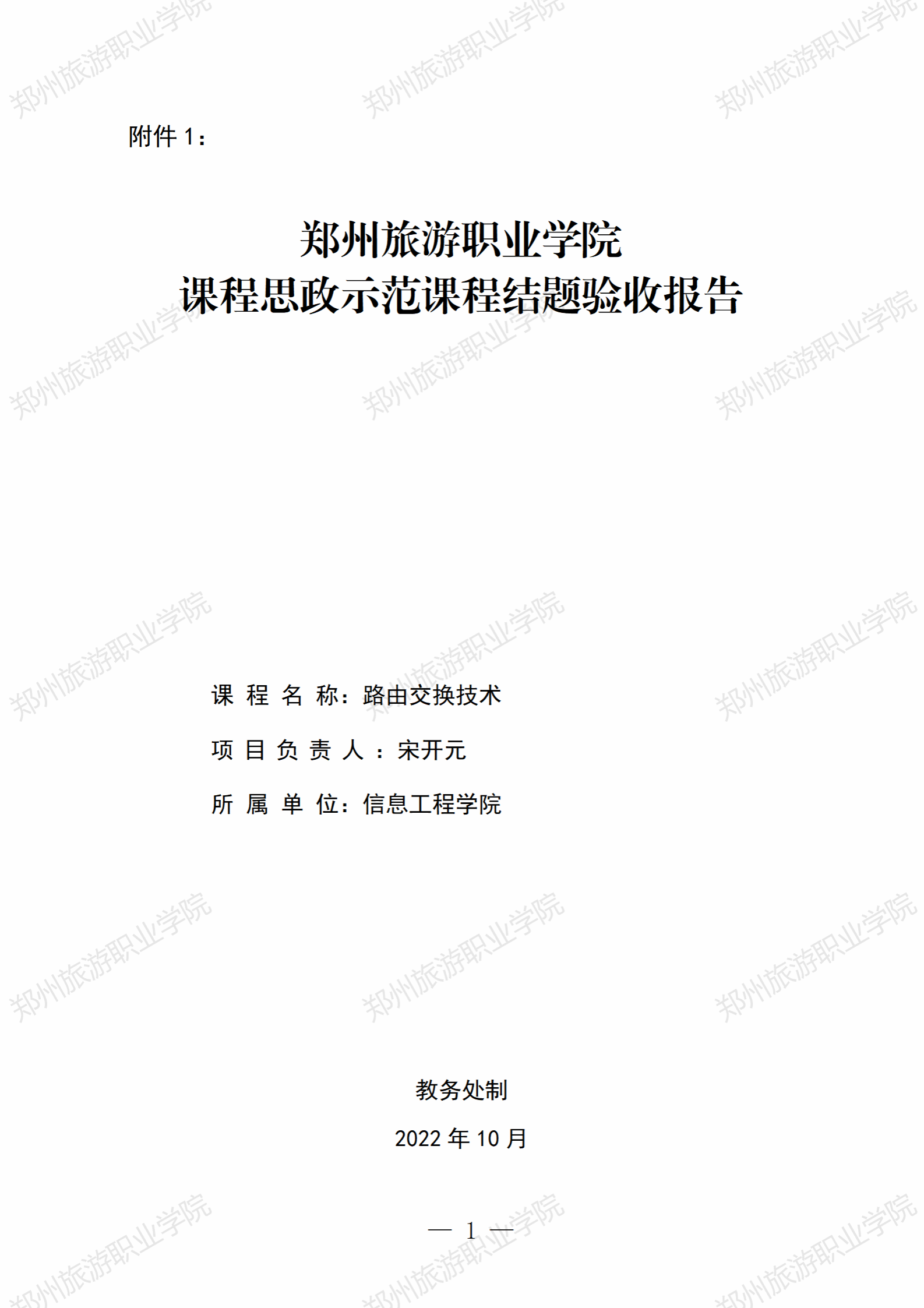 附件1：

郑州旅游职业学院
课程思政示范课程结题验收报告

课程名称：路由交换技术

项目负责人：宋开元

所属单位：信息工程学院

教务处制

2022年10月

— 1 —

郑州旅游职业学院